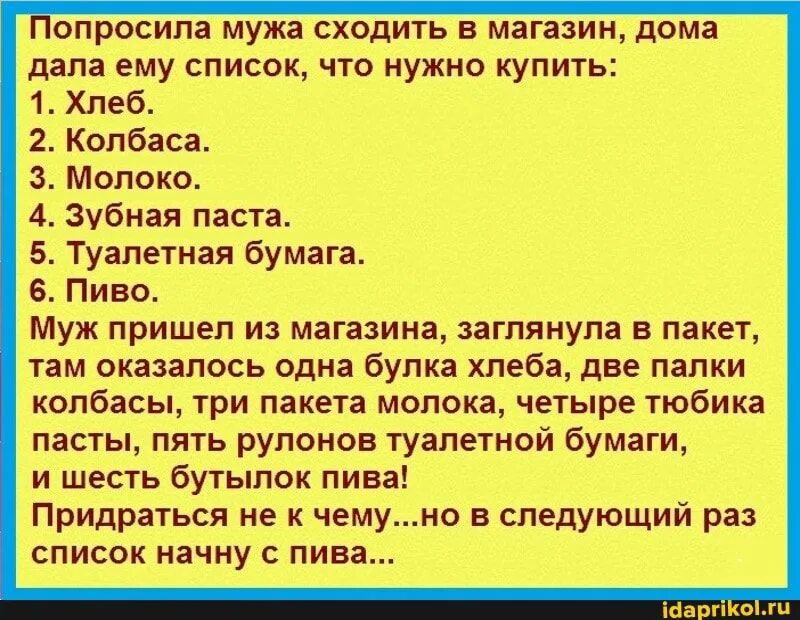 Попросила мужа сходить в магазин, дома дала ему список, что нужно купить:
1. Хлеб.
2. Колбаса.
3. Молоко.
4. Зубная паста.
5. Туалетная бумага.
6. Пиво.
Муж пришел из магазина, заглянула в пакет, там оказалось одна булка хлеба, две палки колбасы, три пакета молока, четыре тюбика пасты, пять рулонов туалетной бумаги, и шесть бутылок пива!
Придраться не к чему...но в следующий раз список начну с пива...

idaprikol.ru